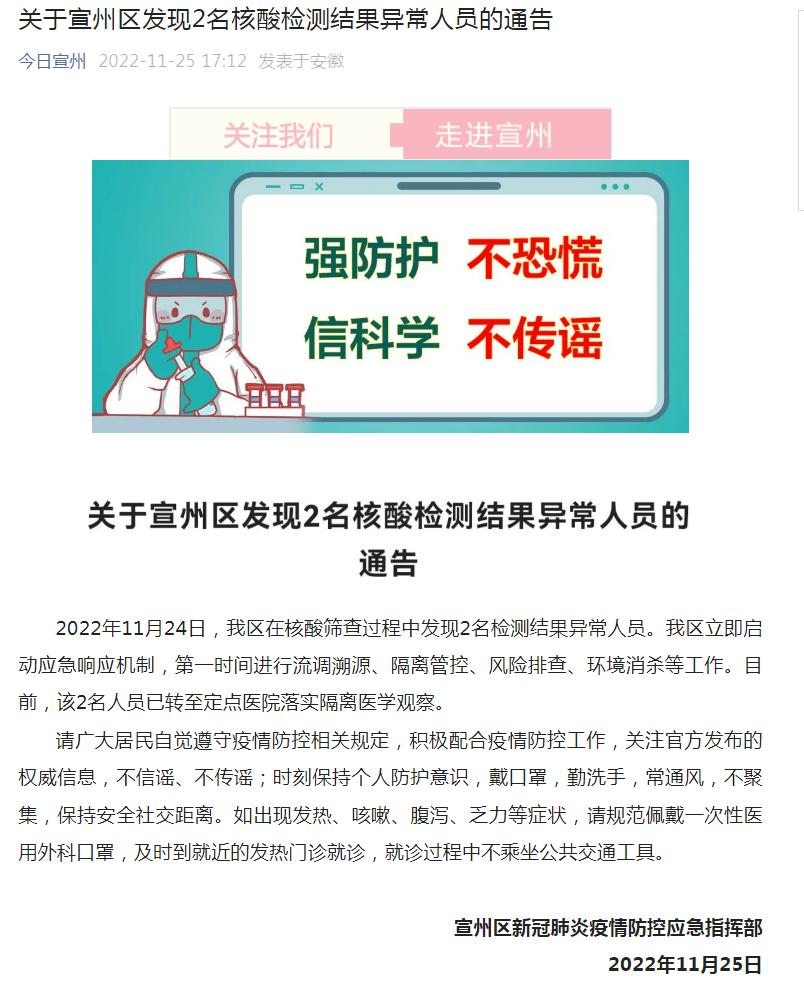 关于宣州区发现2名核酸检测结果异常人员的通告

今日宣州 2022-11-25 17:12 发表于安徽

关注我们 走进宣州

强防护 不恐慌
信科学 不传谣

关于宣州区发现2名核酸检测结果异常人员的通告

2022年11月24日，我区在核酸筛查过程中发现2名检测结果异常人员。我区立即启动应急响应机制，第一时间进行流调溯源、隔离管控、风险排查、环境消杀等工作。目前，该2名人员已转至定点医院落实隔离医学观察。

请广大居民自觉遵守疫情防控相关规定，积极配合疫情防控工作，关注官方发布的权威信息，不信谣、不传谣；时刻保持个人防护意识，戴口罩，勤洗手，常通风，不聚集，保持安全社交距离。如出现发热、咳嗽、腹泻、乏力等症状，请规范佩戴一次性医用外科口罩，及时到就近的发热门诊就诊，就诊过程中不乘坐公共交通工具。

宣州区新冠肺炎疫情防控应急指挥部
2022年11月25日